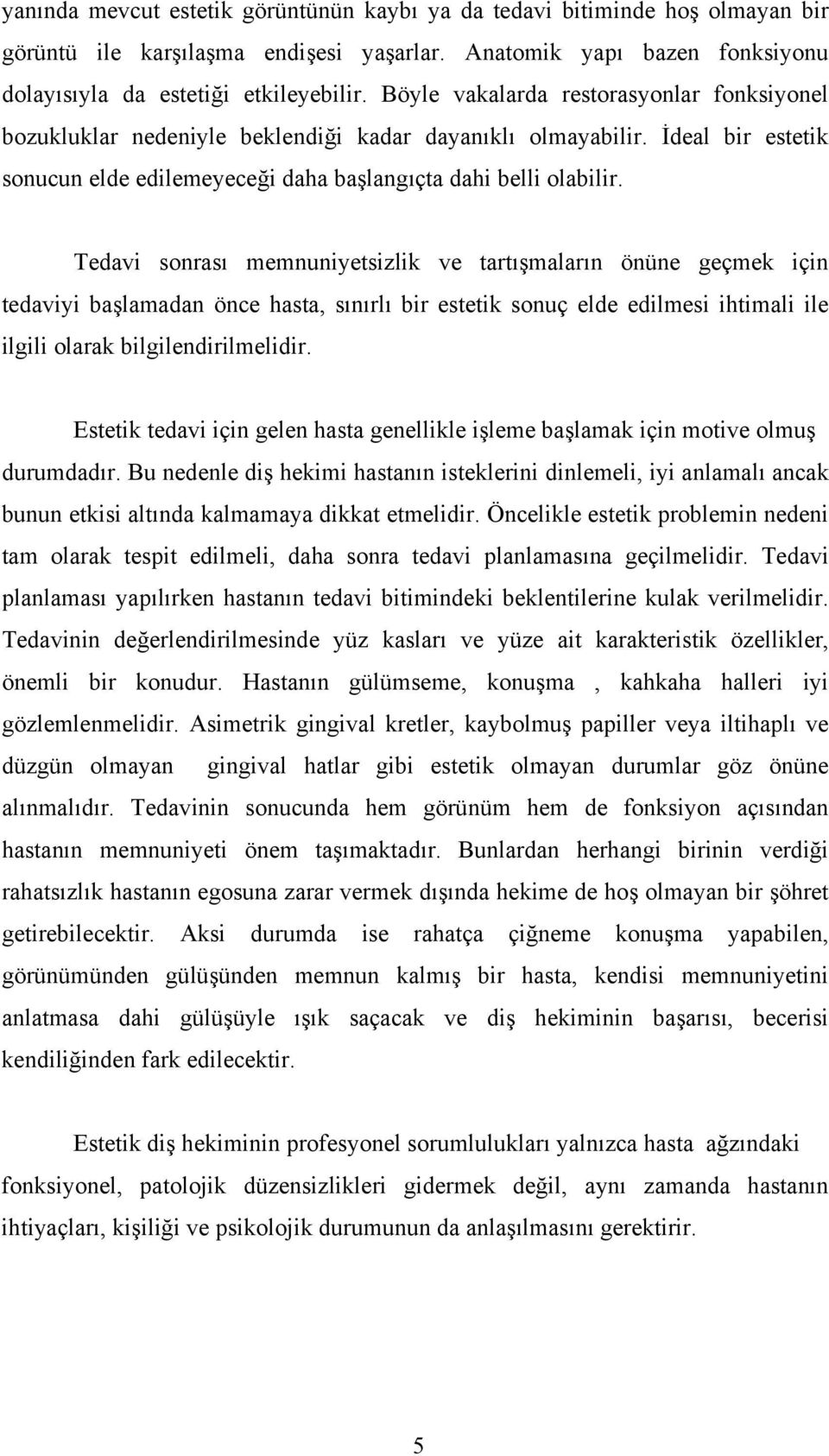 yanında mevcut estetik görüntünün kaybı ya da tedavi bitiminde hoş olmayan bir görüntü ile karşılaşma endişesi yaşarlar. Anatomik yapı bazen fonksiyonu dolayısıyla da estetiği etkileyebilir. Böyle vakalarda restorasyonlar fonksiyonel bozukluklar nedeniyle beklendiği kadar dayanıklı olmayabilir. İdeal bir estetik sonucun elde edilemeyeceği daha başlangıçta dahi belli olabilir.

Tedavi sonrası memnuniyetsizlik ve tartışmaların önüne geçmek için tedaviyi başlamadan önce hasta, sınırlı bir estetik sonuç elde edilmesi ihtimali ile ilgili olarak bilgilendirilmelidir.

Estetik tedavi için gelen hasta genellikle işleme başlamak için motive olmuş durumdadır. Bu nedenle diş hekimi hastanın isteklerini dinlemeli, iyi anlamalı ancak bunun etkisi altında kalmamaya dikkat etmelidir. Öncelikle estetik problemin nedeni tam olarak tespit edilmeli, daha sonra tedavi planlamasına geçilmelidir. Tedavi planlaması yapılırken hastanın tedavi bitimindeki beklentilerine kulak verilmelidir. Tedavinin değerlendirilmesinde yüz kasları ve yüze ait karakteristik özellikler, önemli bir konudur. Hastanın gülümseme, konuşma , kahkaha halleri iyi gözlemlenmelidir. Asimetrik gingival kretler, kaybolmuş papiller veya iltihaplı ve düzgün olmayan gingival hatlar gibi estetik olmayan durumlar göz önüne alınmalıdır. Tedavinin sonucunda hem görünüm hem de fonksiyon açısından hastanın memnuniyeti önem taşımaktadır. Bunlardan herhangi birinin verdiği rahatsızlık hastanın egosuna zarar vermek dışında hekime de hoş olmayan bir şöhret getirebilecektir. Aksi durumda ise rahatça çiğneme konuşma yapabilen, görünümünden gülüşünden memnun kalmış bir hasta, kendisi memnuniyetini anlatmasa dahi gülüşüyle ışık saçacak ve diş hekiminin başarısı, becerisi kendiliğinden fark edilecektir.

Estetik diş hekiminin profesyonel sorumlulukları yalnızca hasta ağzındaki fonksiyonel, patolojik düzensizlikleri gidermek değil, aynı zamanda hastanın ihtiyaçları, kişiliği ve psikolojik durumunun da anlaşılmasını gerektirir.

5